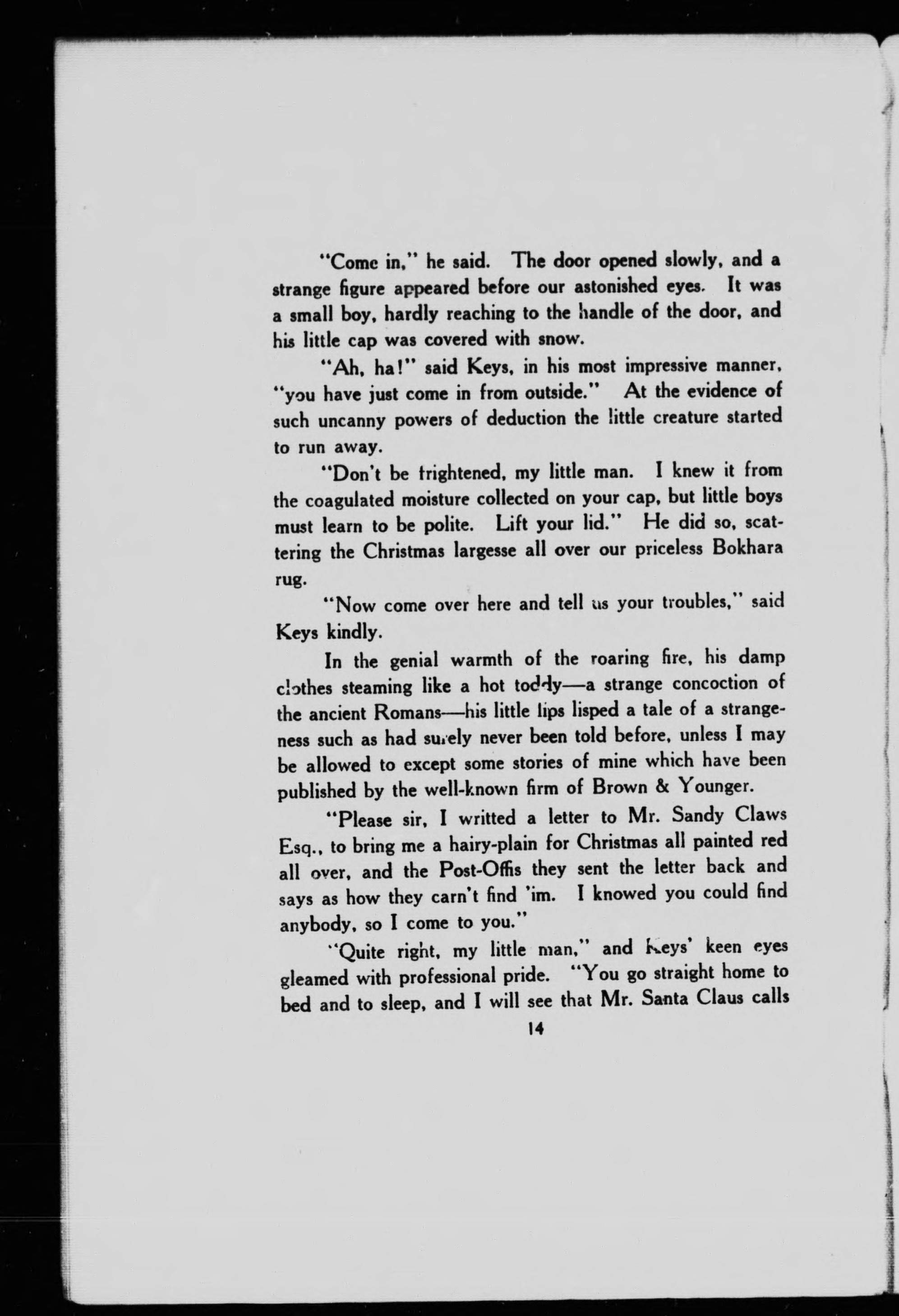 "Come in," he said. The door opened slowly, and a strange figure appeared before our astonished eyes. It was a small boy, hardly reaching to the handle of the door, and his little cap was covered with snow.

"Ah, ha!" said Keys, in his most impressive manner, "you have just come in from outside." At the evidence of such uncanny powers of deduction the little creature started to run away.

"Don't be frightened, my little man. I knew it from the coagulated moisture collected on your cap, but little boys must learn to be polite. Lift your lid." He did so, scattering the Christmas largesse all over our priceless Bokhara rug.

"Now come over here and tell us your troubles," said Keys kindly.

In the genial warmth of the roaring fire, his damp clothes steaming like a hot toddy—a strange concoction of the ancient Romans—his little lips lisped a tale of a strangeness such as had surely never been told before, unless I may be allowed to except some stories of mine which have been published by the well-known firm of Brown & Younger.

"Please sir, I writted a letter to Mr. Sandy Claws Esq., to bring me a hairy-plain for Christmas all painted red all over, and the Post-Offis they sent the letter back and says as how they carn't find 'im. I knowed you could find anybody, so I come to you."

"Quite right, my little man," and Keys' keen eyes gleamed with professional pride. "You go straight home to bed and to sleep, and I will see that Mr. Santa Claus calls

14